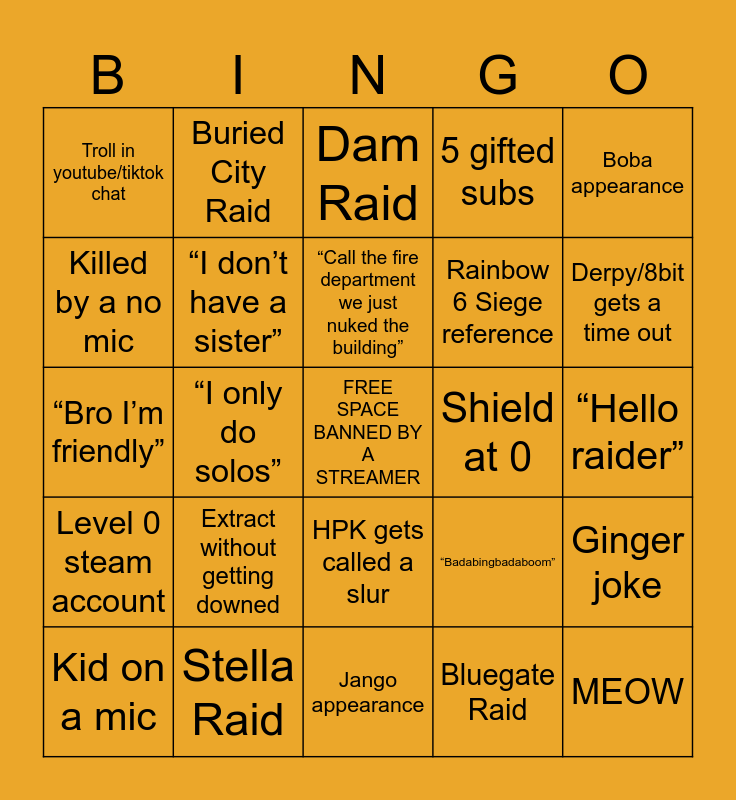 | B | I | N | G | O |
|---|---|---|---|---|
| Troll in youtube/tiktok chat | Buried City Raid | Dam Raid | 5 gifted subs | Boba appearance |
| Killed by a no mic | “I don’t have a sister” | “Call the fire department we just nuked the building” | Rainbow 6 Siege reference | Derpy/8bit gets a time out |
| “Bro I’m friendly” | “I only do solos” | FREE SPACE BANNED BY A STREAMER | Shield at 0 | “Hello raider” |
| Level 0 steam account | Extract without getting downed | HPK gets called a slur | “Badabingbadaboom” | Ginger joke |
| Kid on a mic | Stella Raid | Jango appearance | Bluegate Raid | MEOW |